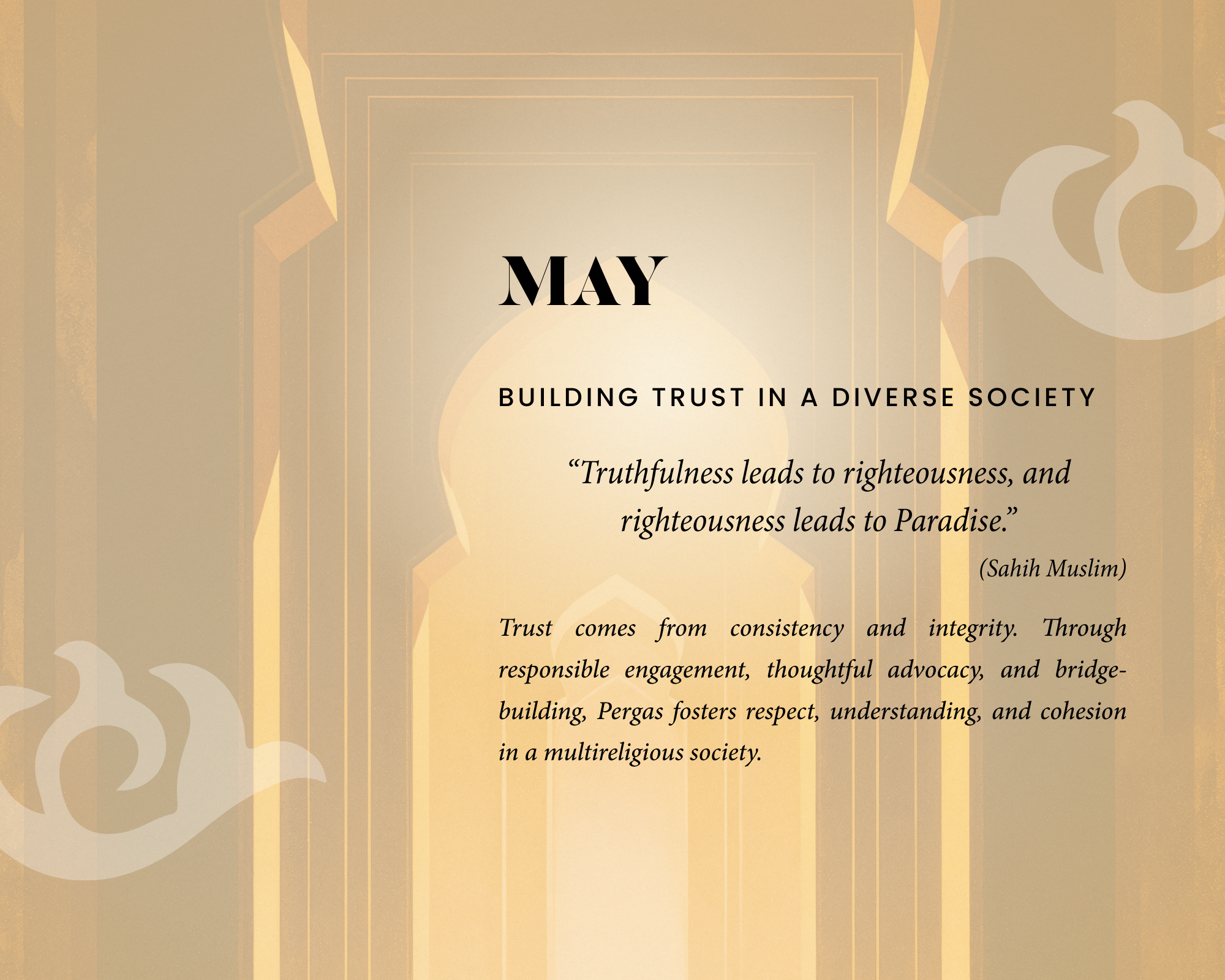 MAY

BUILDING TRUST IN A DIVERSE SOCIETY

"Truthfulness leads to righteousness, and righteousness leads to Paradise."

(Sahih Muslim)

Trust comes from consistency and integrity. Through responsible engagement, thoughtful advocacy, and bridge-building, Pergas fosters respect, understanding, and cohesion in a multireligious society.